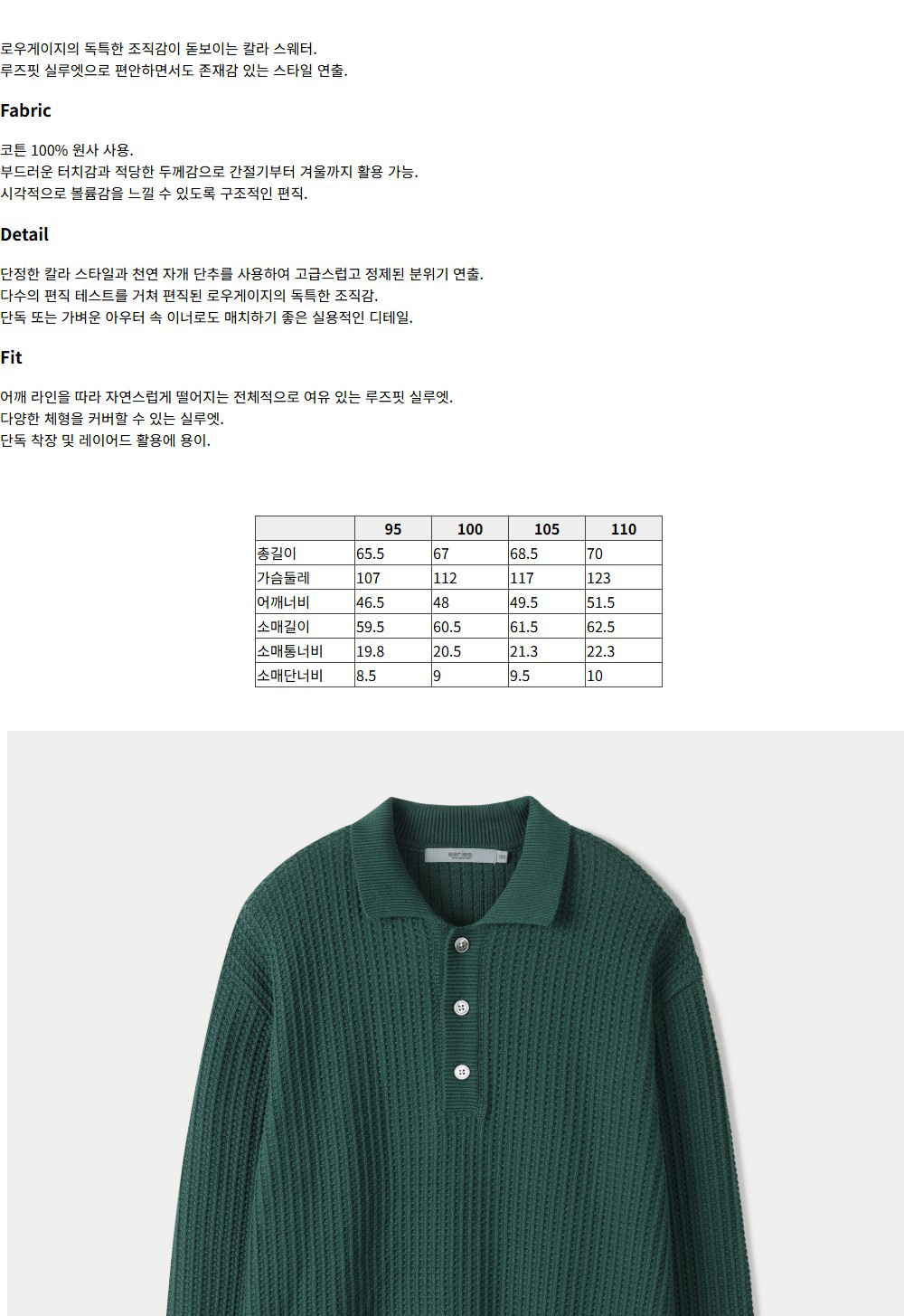 로우게이지의 독특한 조직감이 돋보이는 칼라 스웨터.
루즈핏 실루엣으로 편안하면서도 존재감 있는 스타일 연출.

Fabric

코튼 100% 원사 사용.
부드러운 터치감과 적당한 두께감으로 간절기부터 겨울까지 활용 가능.
시각적으로 볼륨감을 느낄 수 있도록 구조적인 편직.

Detail

단정한 칼라 스타일과 천연 자개 단추를 사용하여 고급스럽고 정제된 분위기 연출.
다수의 편직 테스트를 거쳐 편직된 로우게이지의 독특한 조직감.
단독 또는 가벼운 아우터 속 이너로도 매치하기 좋은 실용적인 디테일.

Fit

어깨 라인을 따라 자연스럽게 떨어지는 전체적으로 여유 있는 루즈핏 실루엣.
다양한 체형을 커버할 수 있는 실루엣.
단독 착장 및 레이어드 활용에 용이.

| | 95 | 100 | 105 | 110 |
|---|---|---|---|---|
| 총길이 | 65.5 | 67 | 68.5 | 70 |
| 가슴둘레 | 107 | 112 | 117 | 123 |
| 어깨너비 | 46.5 | 48 | 49.5 | 51.5 |
| 소매길이 | 59.5 | 60.5 | 61.5 | 62.5 |
| 소매통너비 | 19.8 | 20.5 | 21.3 | 22.3 |
| 소매단너비 | 8.5 | 9 | 9.5 | 10 |

series